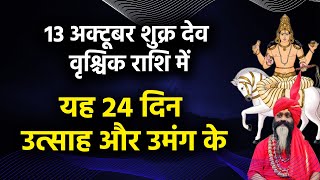 13 अक्टूबर शुक्र देव वृश्चिक राशि में

यह 24 दिन उत्साह और उमंग के